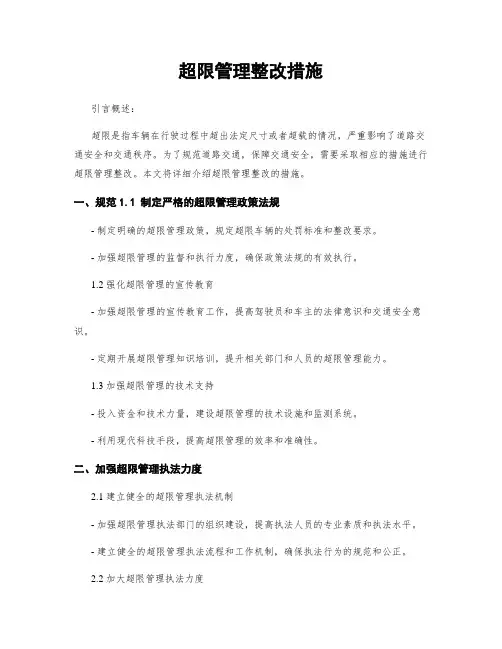 超限管理整改措施

引言概述：

超限是指车辆在行驶过程中超出法定尺寸或者超载的情况，严重影响了道路交通安全和交通秩序。为了规范道路交通，保障交通安全，需要采取相应的措施进行超限管理整改。本文将详细介绍超限管理整改的措施。

一、规范 1.1 制定严格的超限管理政策法规

- 制定明确的超限管理政策，规定超限车辆的处罚标准和整改要求。

- 加强超限管理的监督和执行力度，确保政策法规的有效执行。

1.2 强化超限管理的宣传教育

- 加强超限管理的宣传教育工作，提高驾驶员和车主的法律意识和交通安全意识。

- 定期开展超限管理知识培训，提升相关部门和人员的超限管理能力。

1.3 加强超限管理的技术支持

- 投入资金和技术力量，建设超限管理的技术设施和监测系统。

- 利用现代科技手段，提高超限管理的效率和准确性。

二、加强超限管理执法力度

2.1 建立健全的超限管理执法机制

- 加强超限管理执法部门的组织建设，提高执法人员的专业素质和执法水平。

- 建立健全的超限管理执法流程和工作机制，确保执法行为的规范和公正。

2.2 加大超限管理执法力度